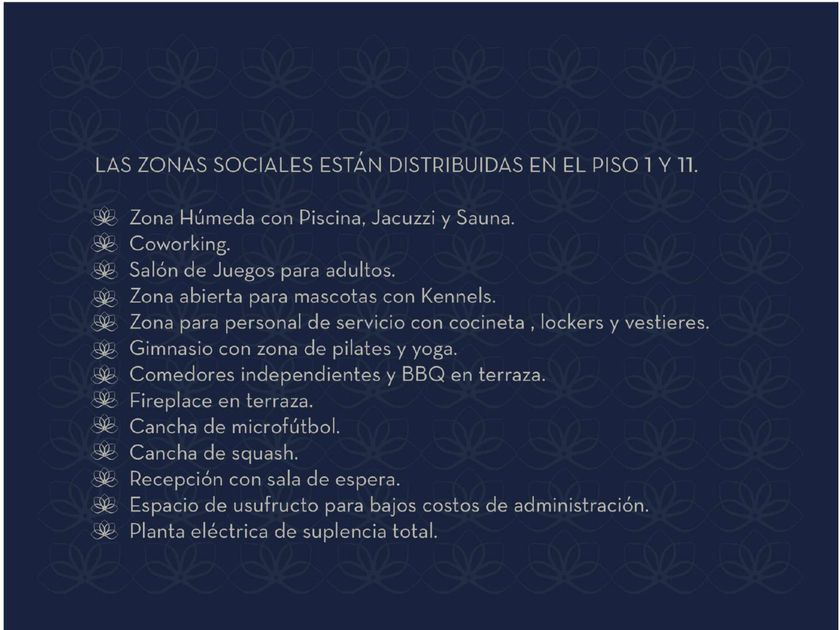 LAS ZONAS SOCIALES ESTÁN DISTRIBUIDAS EN EL PISO 1 Y 11.

Zona Húmeda con Piscina, Jacuzzi y Sauna.
Coworking.
Salón de Juegos para adultos.
Zona abierta para mascotas con Kennels.
Zona para personal de servicio con cocineta , lockers y vestieres.
Gimnasio con zona de pilates y yoga.
Comedores independientes y BBQ en terraza.
Fireplace en terraza.
Cancha de microfútbol.
Cancha de squash.
Recepción con sala de espera.
Espacio de usufructo para bajos costos de administración.
Planta eléctrica de suplencia total.